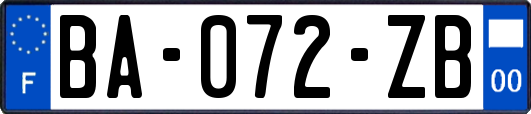 F
BA-072-ZB
00